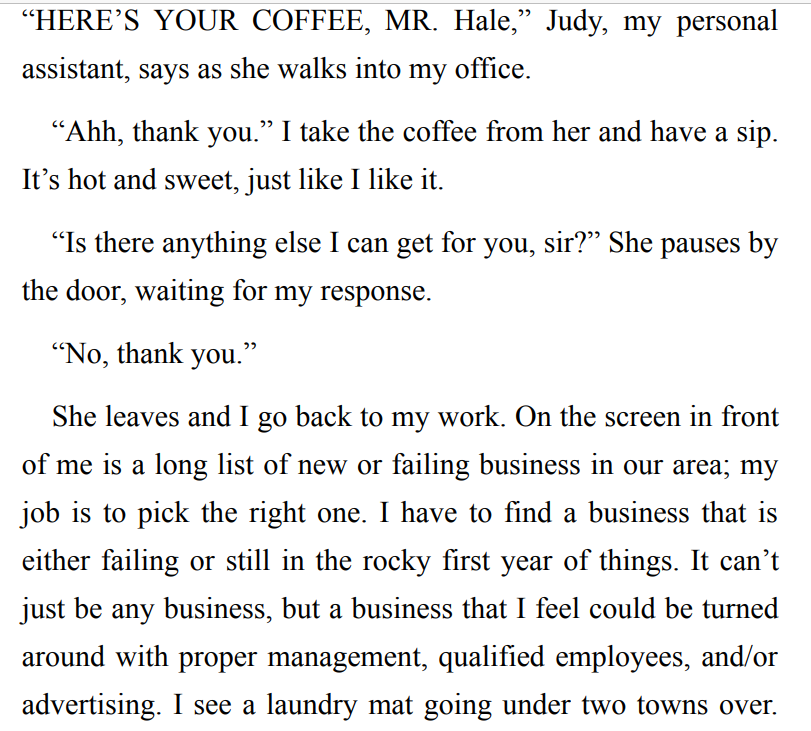 “HERE’S YOUR COFFEE, MR. Hale,” Judy, my personal assistant, says as she walks into my office.

“Ahh, thank you.” I take the coffee from her and have a sip. It’s hot and sweet, just like I like it.

“Is there anything else I can get for you, sir?” She pauses by the door, waiting for my response.

“No, thank you.”

She leaves and I go back to my work. On the screen in front of me is a long list of new or failing business in our area; my job is to pick the right one. I have to find a business that is either failing or still in the rocky first year of things. It can’t just be any business, but a business that I feel could be turned around with proper management, qualified employees, and/or advertising. I see a laundry mat going under two towns over.